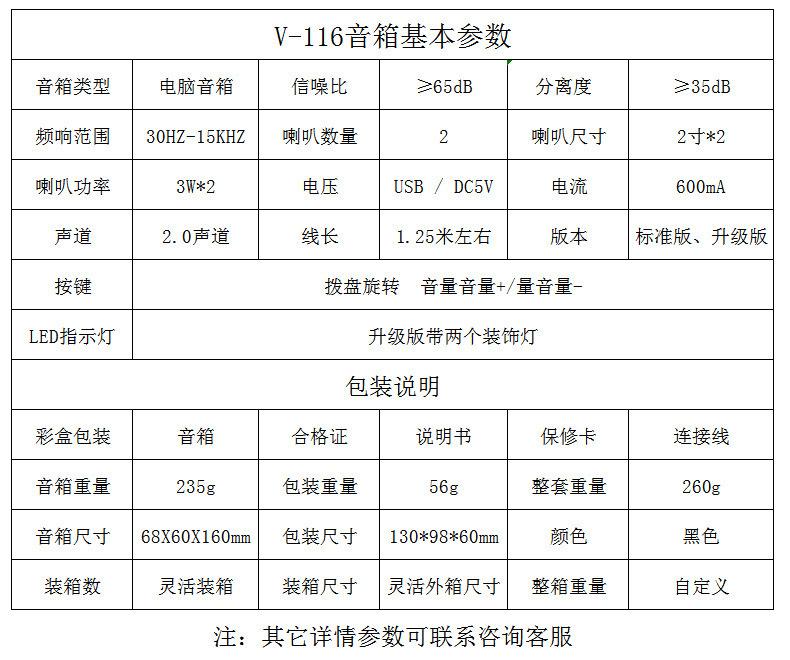 | V-116音箱基本参数 | | | | | |
|---|---|---|---|---|---|
| 音箱类型 | 电脑音箱 | 信噪比 | ≥65dB | 分离度 | ≥35dB |
| 频响范围 | 30HZ-15KHZ | 喇叭数量 | 2 | 喇叭尺寸 | 2寸*2 |
| 喇叭功率 | 3W*2 | 电压 | USB / DC5V | 电流 | 600mA |
| 声道 | 2.0声道 | 线长 | 1.25米左右 | 版本 | 标准版、升级版 |
| 按键 | 拨盘旋转 音量音量+/量音量- | | | | |
| LED指示灯 | 升级版带两个装饰灯 | | | | |
| 包装说明 | | | | | |
| 彩盒包装 | 音箱 | 合格证 | 说明书 | 保修卡 | 连接线 |
| 音箱重量 | 235g | 包装重量 | 56g | 整套重量 | 260g |
| 音箱尺寸 | 68X60X160mm | 包装尺寸 | 130*98*60mm | 颜色 | 黑色 |
| 装箱数 | 灵活装箱 | 装箱尺寸 | 灵活外箱尺寸 | 整箱重量 | 自定义 |

注：其它详情参数可联系咨询客服